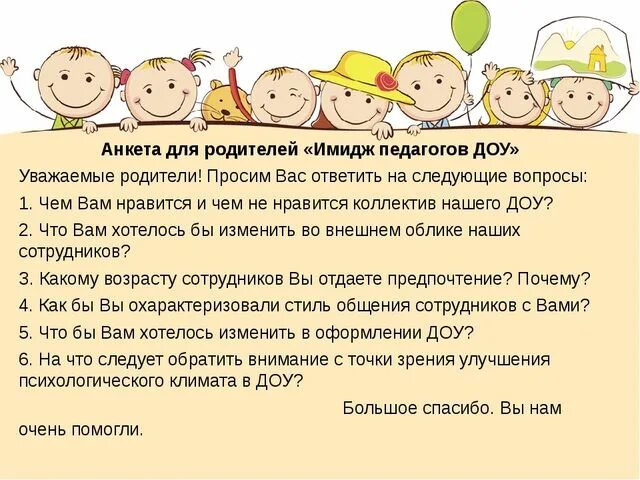 Анкета для родителей «Имидж педагогов ДОУ»

Уважаемые родители! Просим Вас ответить на следующие вопросы:

1. Чем Вам нравится и чем не нравится коллектив нашего ДОУ?

2. Что Вам хотелось бы изменить во внешнем облике наших сотрудников?

3. Какому возрасту сотрудников Вы отдаете предпочтение? Почему?

4. Как бы Вы охарактеризовали стиль общения сотрудников с Вами?

5. Что бы Вам хотелось изменить в оформлении ДОУ?

6. На что следует обратить внимание с точки зрения улучшения психологического климата в ДОУ?

Большое спасибо. Вы нам очень помогли.